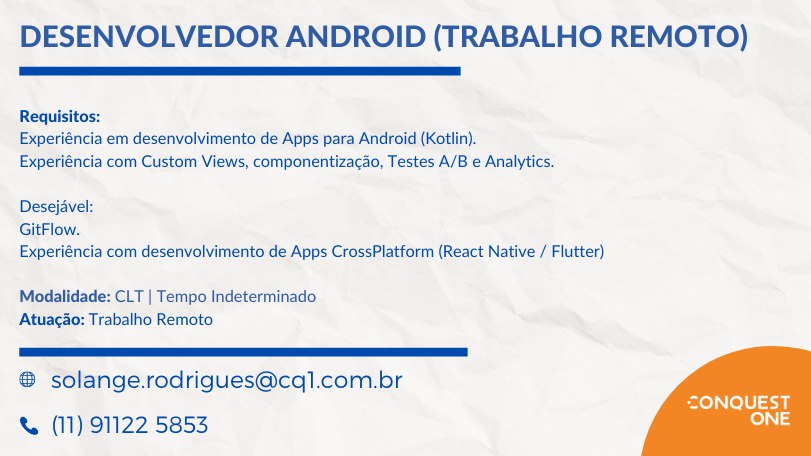 DESENVOLVEDOR ANDROID (TRABALHO REMOTO)

Requisitos:
Experiência em desenvolvimento de Apps para Android (Kotlin).
Experiência com Custom Views, componentização, Testes A/B e Analytics.

Desejável:
GitFlow.
Experiência com desenvolvimento de Apps CrossPlatform (React Native / Flutter)

Modalidade: CLT | Tempo Indeterminado
Atuação: Trabalho Remoto

solange.rodrigues@cq1.com.br

(11) 91122 5853

CONQUEST ONE